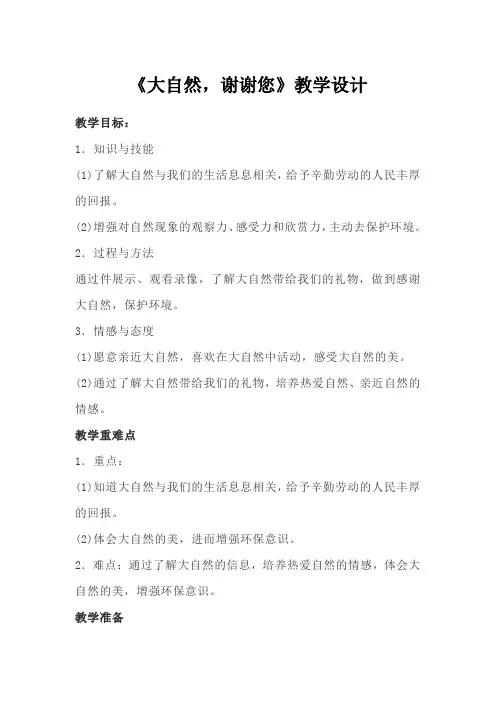 《大自然，谢谢您》教学设计

教学目标：

1．知识与技能

(1)了解大自然与我们的生活息息相关，给予辛勤劳动的人民丰厚的回报。

(2)增强对自然现象的观察力、感受力和欣赏力，主动去保护环境。

2．过程与方法

通过件展示、观看录像，了解大自然带给我们的礼物，做到感谢大自然，保护环境。

3．情感与态度

(1)愿意亲近大自然，喜欢在大自然中活动，感受大自然的美。

(2)通过了解大自然带给我们的礼物，培养热爱自然、亲近自然的情感。

教学重难点

1．重点：

(1)知道大自然与我们的生活息息相关，给予辛勤劳动的人民丰厚的回报。

(2)体会大自然的美，进而增强环保意识。

2．难点：通过了解大自然的信息，培养热爱自然的情感，体会大自然的美，增强环保意识。

教学准备